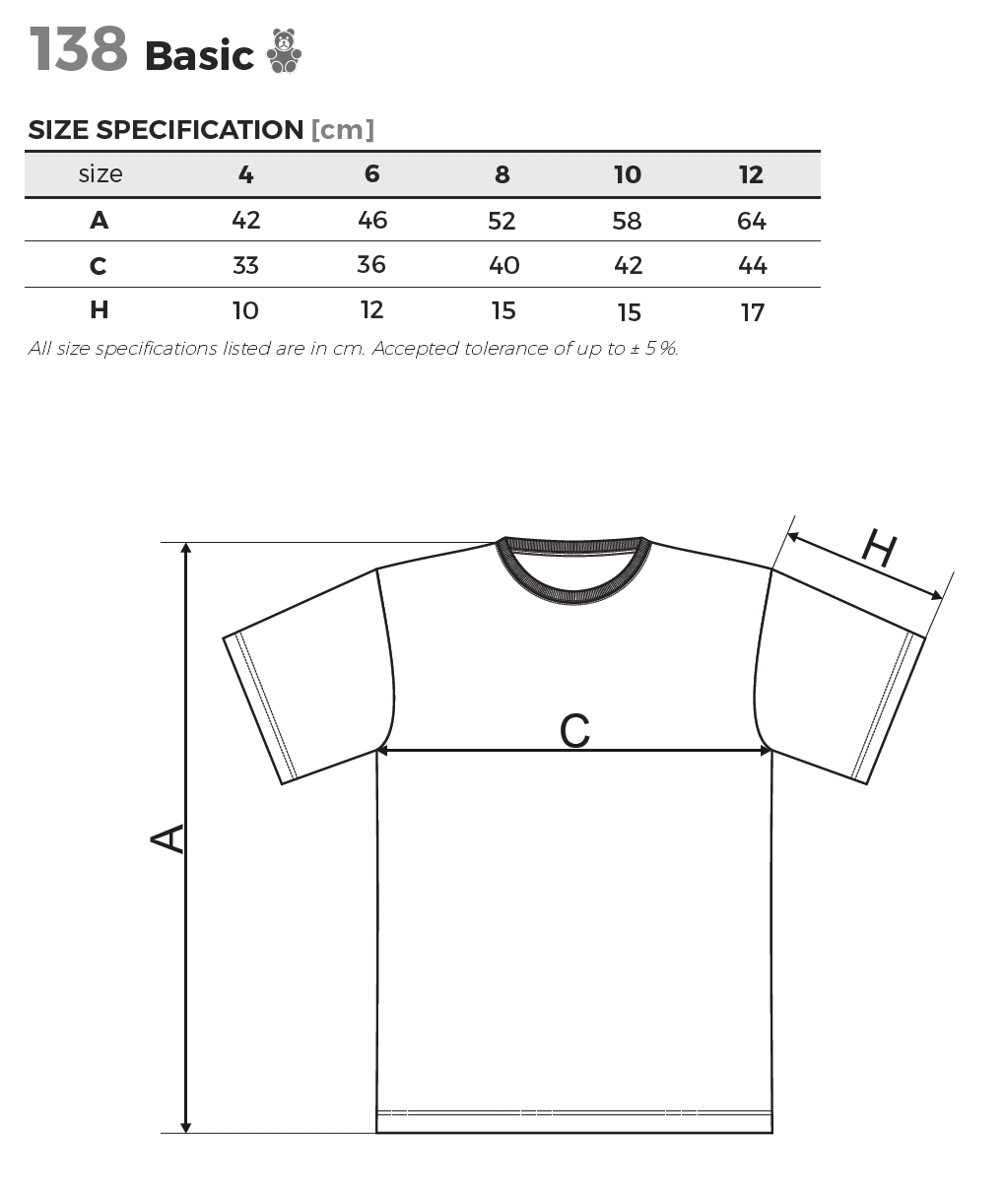 138 Basic

SIZE SPECIFICATION [cm]

| size | 4 | 6 | 8 | 10 | 12 |
|---|---|---|---|---|---|
| A | 42 | 46 | 52 | 58 | 64 |
| C | 33 | 36 | 40 | 42 | 44 |
| H | 10 | 12 | 15 | 15 | 17 |

All size specifications listed are in cm. Accepted tolerance of up to ± 5 %.

H

C

A